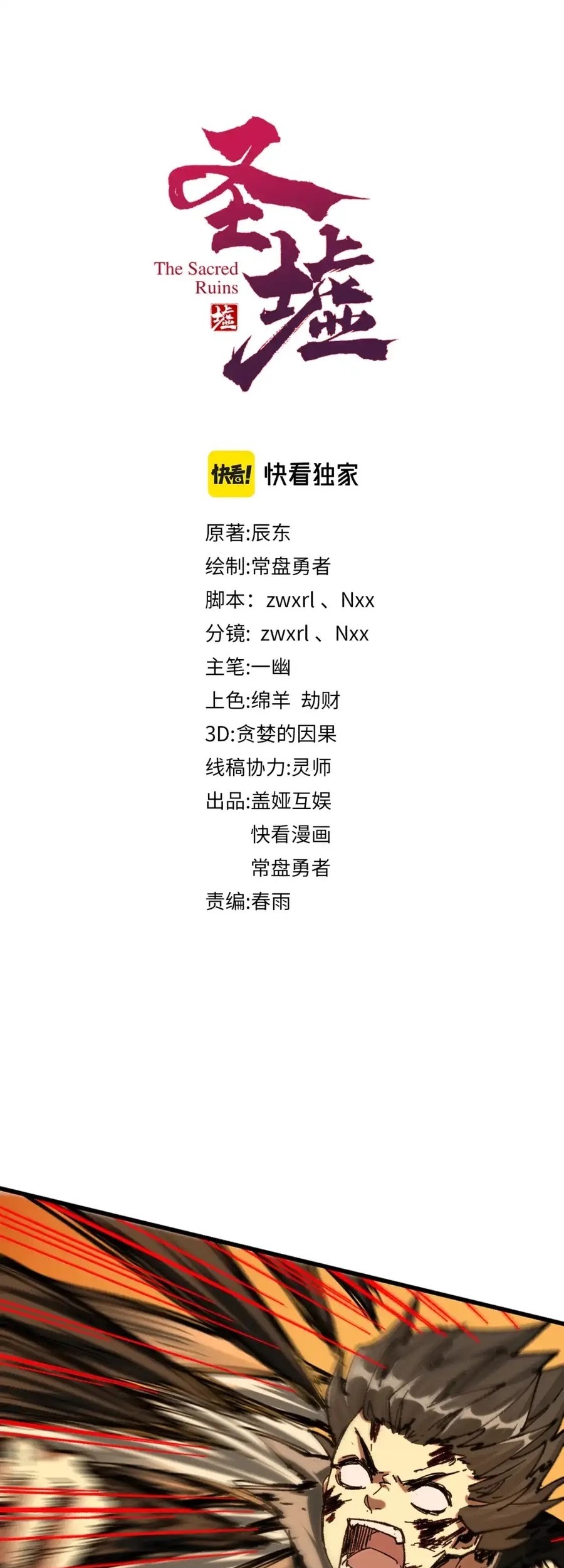 圣墟

The Sacred Ruins

墟

快看! 快看独家

原著:辰东
绘制:常盘勇者
脚本:zwxrl、Nxx
分镜:zwxrl、Nxx
主笔:一幽
上色:绵羊 劫财
3D:贪婪的因果
线稿协力:灵师
出品:盖娅互娱
快看漫画
常盘勇者
责编:春雨